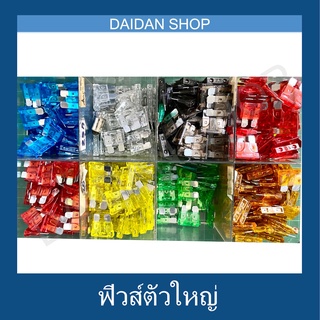 DAIDAN SHOP

ฟิวส์ตัวใหญ่